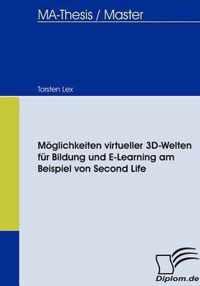 MA-Thesis / Master

Torsten Lex

Möglichkeiten virtueller 3D-Welten für Bildung und E-Learning am Beispiel von Second Life

Diplom.de